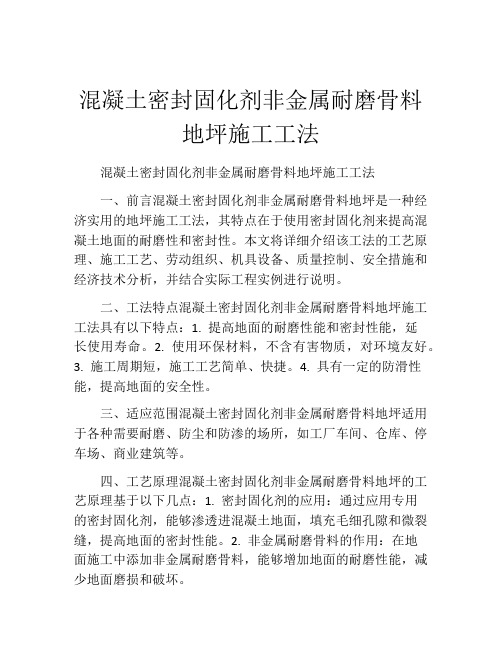 混凝土密封固化剂非金属耐磨骨料地坪施工工法

混凝土密封固化剂非金属耐磨骨料地坪施工工法

一、前言混凝土密封固化剂非金属耐磨骨料地坪是一种经济实用的地坪施工工法，其特点在于使用密封固化剂来提高混凝土地面的耐磨性和密封性。本文将详细介绍该工法的工艺原理、施工工艺、劳动组织、机具设备、质量控制、安全措施和经济技术分析，并结合实际工程实例进行说明。

二、工法特点混凝土密封固化剂非金属耐磨骨料地坪施工工法具有以下特点：1. 提高地面的耐磨性能和密封性能，延长使用寿命。2. 使用环保材料，不含有害物质，对环境友好。3. 施工周期短，施工工艺简单、快捷。4. 具有一定的防滑性能，提高地面的安全性。

三、适应范围混凝土密封固化剂非金属耐磨骨料地坪适用于各种需要耐磨、防尘和防渗的场所，如工厂车间、仓库、停车场、商业建筑等。

四、工艺原理混凝土密封固化剂非金属耐磨骨料地坪的工艺原理基于以下几点：1. 密封固化剂的应用：通过应用专用的密封固化剂，能够渗透进混凝土地面，填充毛细孔隙和微裂缝，提高地面的密封性能。2. 非金属耐磨骨料的作用：在地面施工中添加非金属耐磨骨料，能够增加地面的耐磨性能，减少地面磨损和破坏。